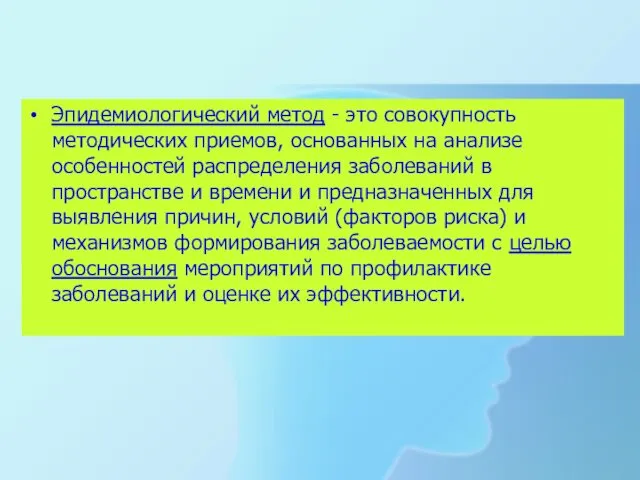 • Эпидемиологический метод - это совокупность методических приемов, основанных на анализе особенностей распределения заболеваний в пространстве и времени и предназначенных для выявления причин, условий (факторов риска) и механизмов формирования заболеваемости с целью обоснования мероприятий по профилактике заболеваний и оценке их эффективности.